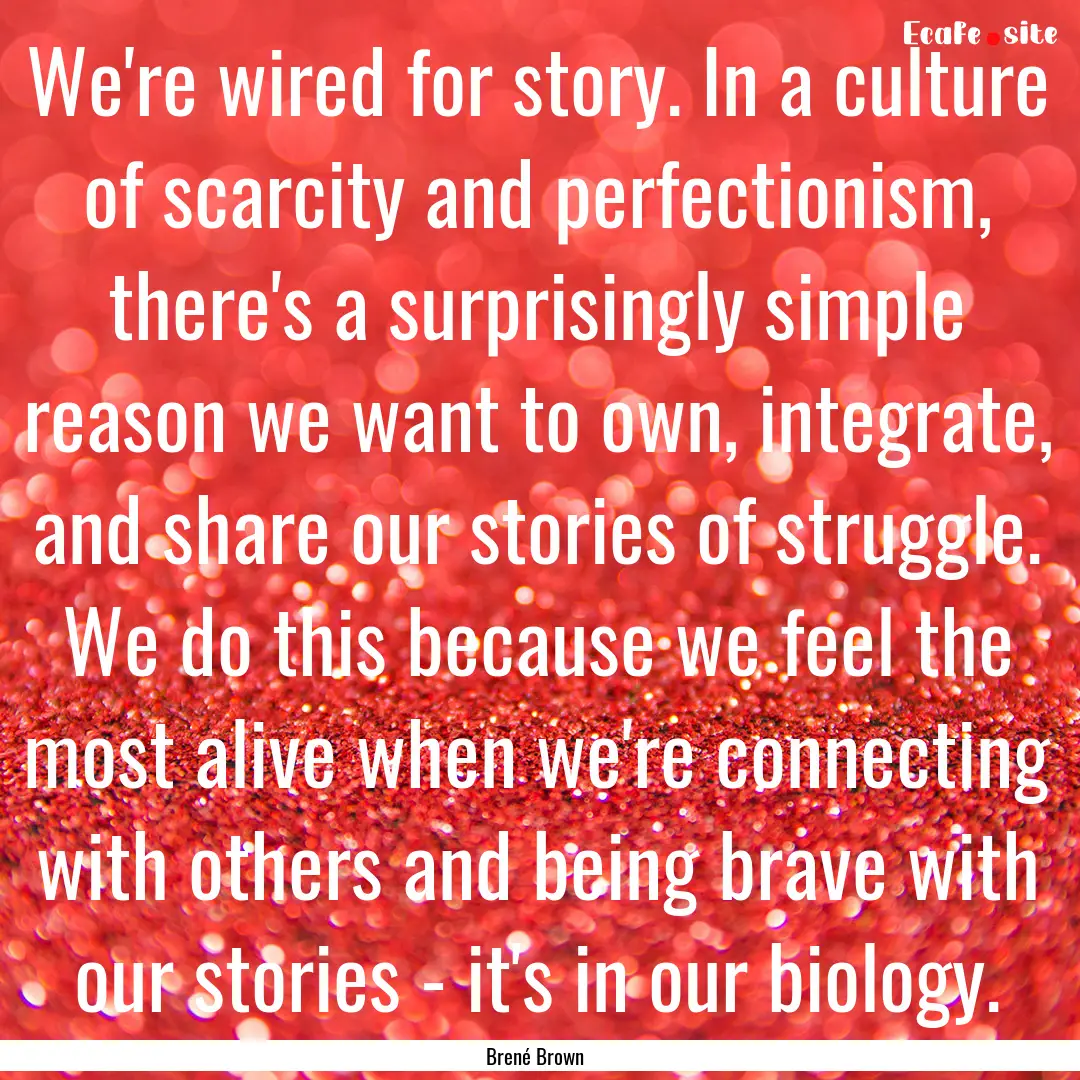 Ecafe.site

We're wired for story. In a culture of scarcity and perfectionism, there's a surprisingly simple reason we want to own, integrate, and share our stories of struggle. We do this because we feel the most alive when we're connecting with others and being brave with our stories - it's in our biology.

Brené Brown